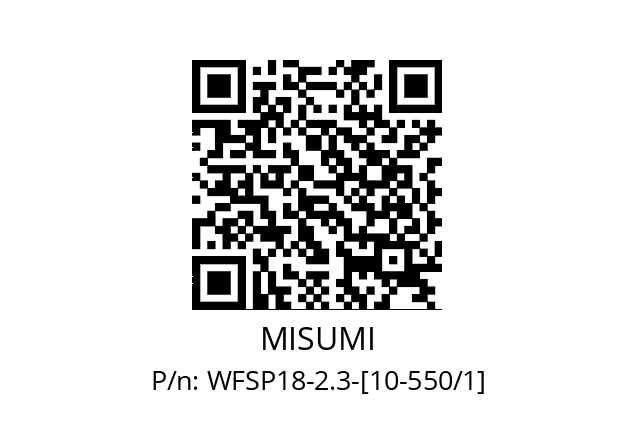 MISUMI
P/n: WFSP18-2.3-[10-550/1]